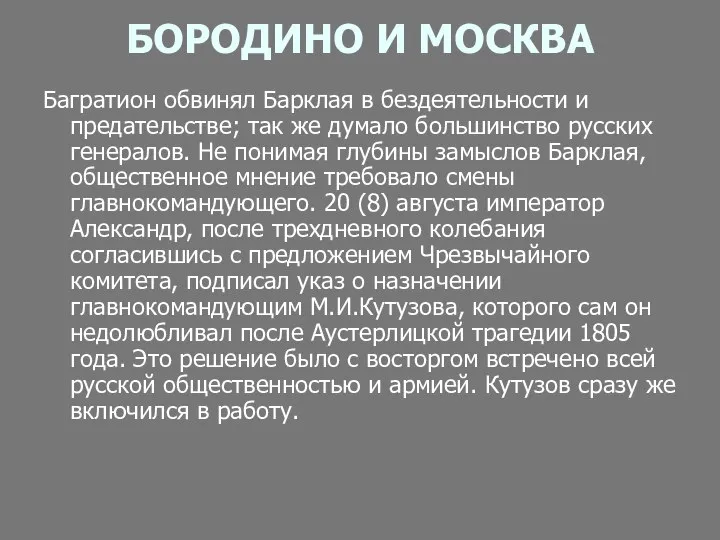 БОРОДИНО И МОСКВА

Багратион обвинял Барклая в бездеятельности и предательстве; так же думало большинство русских генералов. Не понимая глубины замыслов Барклая, общественное мнение требовало смены главнокомандующего. 20 (8) августа император Александр, после трехдневного колебания согласившись с предложением Чрезвычайного комитета, подписал указ о назначении главнокомандующим М.И.Кутузова, которого сам он недолюбливал после Аустерлицкой трагедии 1805 года. Это решение было с восторгом встречено всей русской общественностью и армией. Кутузов сразу же включился в работу.